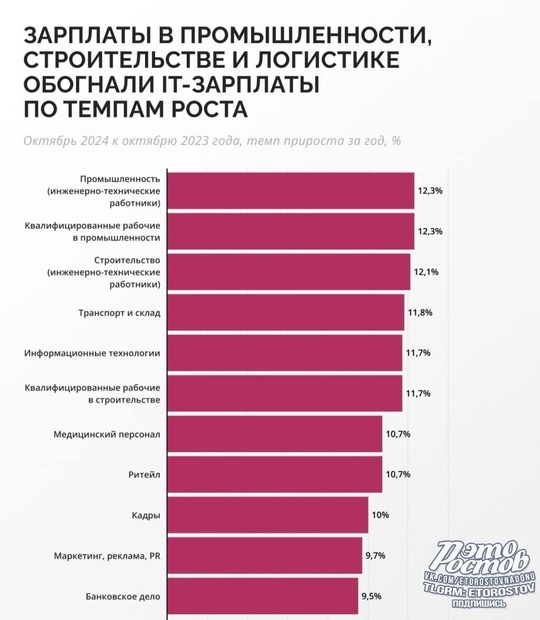 ЗАРПЛАТЫ В ПРОМЫШЛЕННОСТИ, СТРОИТЕЛЬСТВЕ И ЛОГИСТИКЕ ОБОГНАЛИ IT-ЗАРПЛАТЫ ПО ТЕМПАМ РОСТА

Октябрь 2024 к октябрю 2023 года, темп прироста за год, %

Промышленность (инженерно-технические работники) 12,3%

Квалифицированные рабочие в промышленности 12,3%

Строительство (инженерно-технические работники) 12,1%

Транспорт и склад 11,8%

Информационные технологии 11,7%

Квалифицированные рабочие в строительстве 11,7%

Медицинский персонал 10,7%

Ритейл 10,7%

Кадры 10%

Маркетинг, реклама, PR 9,7%

Банковское дело 9,5%

Это Ростов
VK.COM/ETOROSTOVNADONU
TLGRM: ETOROSTOV
ПОДПИШИСЬ